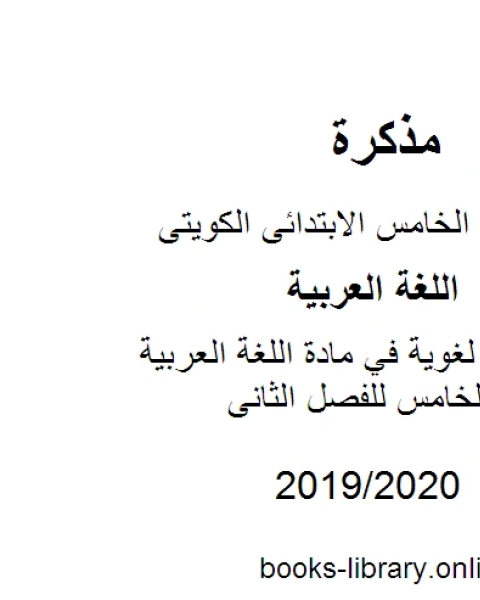 مذكرة

الخامس الابتدائى الكويتى

اللغة العربية

لغوية في مادة اللغة العربية
لخامس للفصل الثانى

2019/2020

books-library.onli